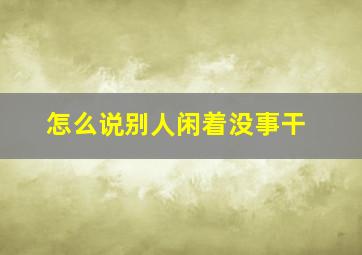 怎么说别人闲着没事干